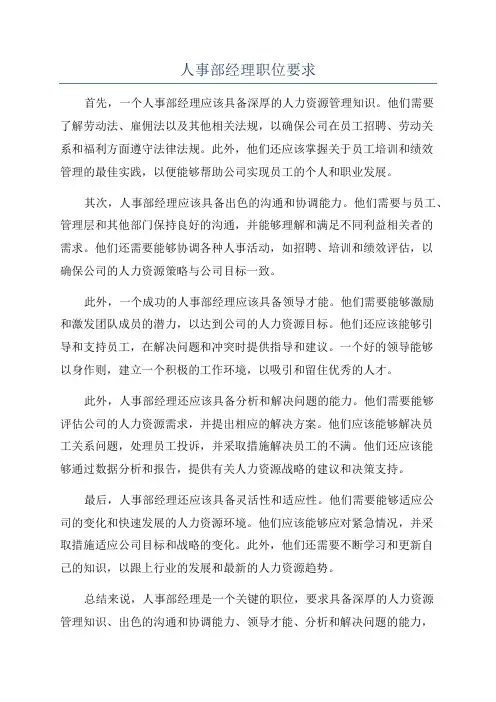 人事部经理职位要求

首先，一个人事部经理应该具备深厚的人力资源管理知识。他们需要了解劳动法、雇佣法以及其他相关法规，以确保公司在员工招聘、劳动关系和福利方面遵守法律法规。此外，他们还应该掌握关于员工培训和绩效管理的最佳实践，以便能够帮助公司实现员工的个人和职业发展。

其次，人事部经理应该具备出色的沟通和协调能力。他们需要与员工、管理层和其他部门保持良好的沟通，并能够理解和满足不同利益相关者的需求。他们还需要能够协调各种人事活动，如招聘、培训和绩效评估，以确保公司的人力资源策略与公司目标一致。

此外，一个成功的人事部经理应该具备领导才能。他们需要能够激励和激发团队成员的潜力，以达到公司的人力资源目标。他们还应该能够引导和支持员工，在解决问题和冲突时提供指导和建议。一个好的领导能够以身作则，建立一个积极的工作环境，以吸引和留住优秀的人才。

此外，人事部经理还应该具备分析和解决问题的能力。他们需要能够评估公司的人力资源需求，并提出相应的解决方案。他们应该能够解决员工关系问题，处理员工投诉，并采取措施解决员工的不满。他们还应该能够通过数据分析和报告，提供有关人力资源战略的建议和决策支持。

最后，人事部经理还应该具备灵活性和适应性。他们需要能够适应公司的变化和快速发展的人力资源环境。他们应该能够应对紧急情况，并采取措施适应公司目标和战略的变化。此外，他们还需要不断学习和更新自己的知识，以跟上行业的发展和最新的人力资源趋势。

总结来说，人事部经理是一个关键的职位，要求具备深厚的人力资源管理知识、出色的沟通和协调能力、领导才能、分析和解决问题的能力，